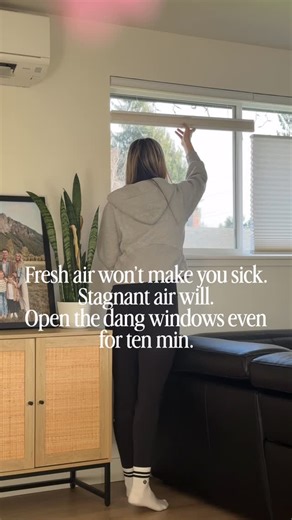 Fresh air won't make you sick.
Stagnant air will.
Open the dang windows even for ten min.